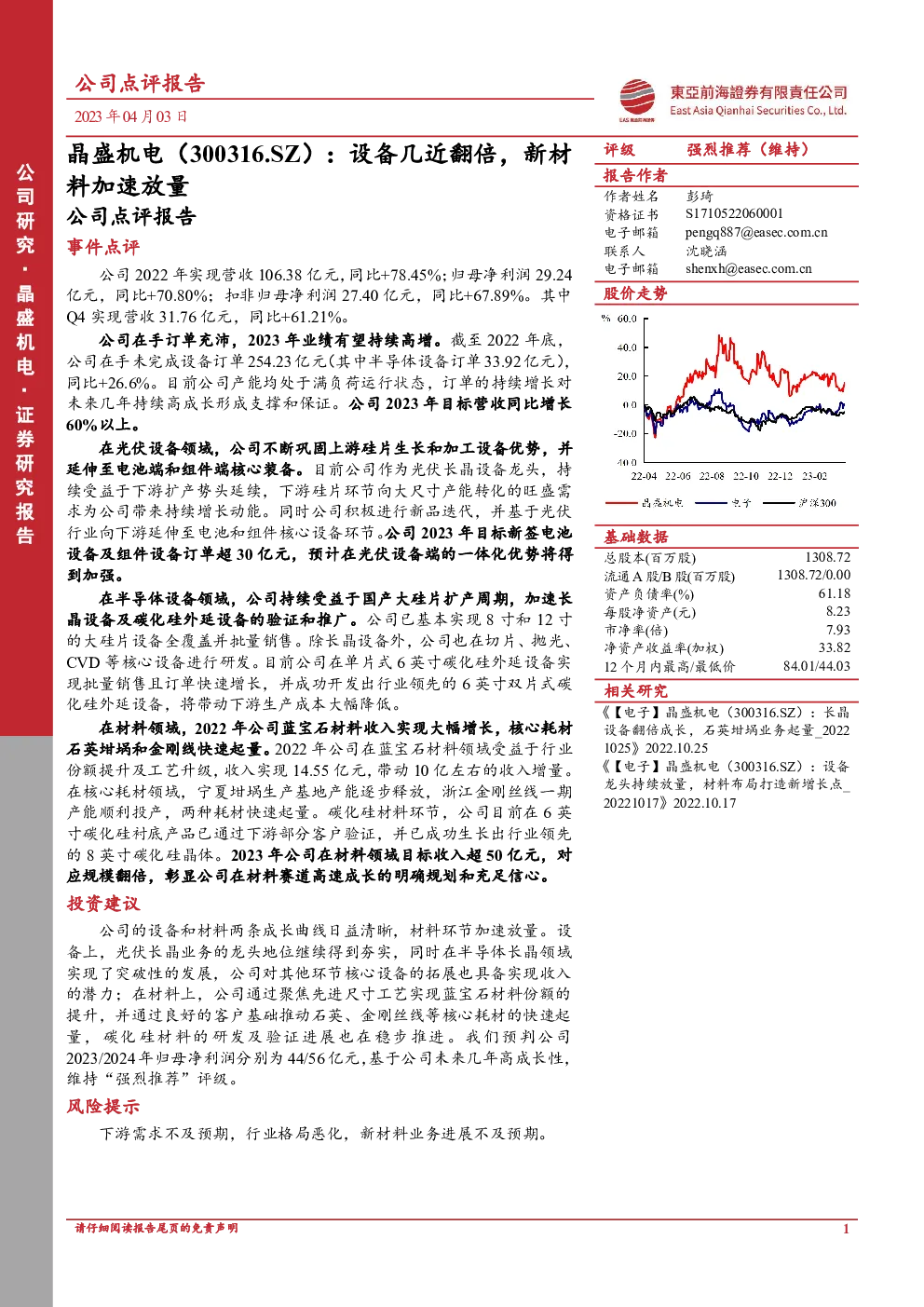 公司点评报告

2023年04月03日

東亞前海證券有限責任公司
East Asia Qianhai Securities Co., Ltd.

公司研究·晶盛机电·证券研究报告

晶盛机电（300316.SZ）：设备几近翻倍，新材料加速放量
公司点评报告

事件点评

公司2022年实现营收106.38亿元，同比+78.45%；归母净利润29.24亿元，同比+70.80%；扣非归母净利润27.40亿元，同比+67.89%。其中Q4实现营收31.76亿元，同比+61.21%。

公司在手订单充沛，2023年业绩有望持续高增。截至2022年底，公司在手未完成设备订单254.23亿元(其中半导体设备订单33.92亿元)，同比+26.6%。目前公司产能均处于满负荷运行状态，订单的持续增长对未来几年持续高成长形成支撑和保证。公司2023年目标营收同比增长60%以上。

在光伏设备领域，公司不断巩固上游硅片生长和加工设备优势，并延伸至电池端和组件端核心装备。目前公司作为光伏长晶设备龙头，持续受益于下游扩产势头延续，下游硅片环节向大尺寸产能转化的旺盛需求为公司带来持续增长动能。同时公司积极进行新品迭代，并基于光伏行业向下游延伸至电池和组件核心设备环节。公司2023年目标新签电池设备及组件设备订单超30亿元，预计在光伏设备端的一体化优势将得到加强。

在半导体设备领域，公司持续受益于国产大硅片扩产周期，加速长晶设备及碳化硅外延设备的验证和推广。公司已基本实现8寸和12寸的大硅片设备全覆盖并批量销售。除长晶设备外，公司也在切片、抛光、CVD等核心设备进行研发。目前公司在单片式6英寸碳化硅外延设备实现批量销售且订单快速增长，并成功开发出行业领先的6英寸双片式碳化硅外延设备，将带动下游生产成本大幅降低。

在材料领域，2022年公司蓝宝石材料收入实现大幅增长，核心耗材石英坩埚和金刚线快速起量。2022年公司在蓝宝石材料领域受益于行业份额提升及工艺升级，收入实现14.55亿元，带动10亿左右的收入增量。在核心耗材领域，宁夏坩埚生产基地产能逐步释放，浙江金刚丝线一期产能顺利投产，两种耗材快速起量。碳化硅材料环节，公司目前在6英寸碳化硅衬底产品已通过下游部分客户验证，并已成功生长出行业领先的8英寸碳化硅晶体。2023年公司在材料领域目标收入超50亿元，对应规模翻倍，彰显公司在材料赛道高速成长的明确规划和充足信心。

投资建议

公司的设备和材料两条成长曲线日益清晰，材料环节加速放量。设备上，光伏长晶业务的龙头地位继续得到夯实，同时在半导体长晶领域实现了突破性的发展，公司对其他环节核心设备的拓展也具备实现收入的潜力；在材料上，公司通过聚焦先进尺寸工艺实现蓝宝石材料份额的提升，并通过良好的客户基础推动石英、金刚丝线等核心耗材的快速起量，碳化硅材料的研发及验证进展也在稳步推进。我们预判公司2023/2024年归母净利润分别为44/56亿元，基于公司未来几年高成长性，维持“强烈推荐”评级。

风险提示

下游需求不及预期，行业格局恶化，新材料业务进展不及预期。

评级 强烈推荐（维持）

报告作者
作者姓名 彭琦
资格证书 S1710522060001
电子邮箱 pengq887@easec.com.cn
联系人 沈晓涵
电子邮箱 shenxh@easec.com.cn

股价走势
%
60.0
40.0
20.0
0.0
-20.0
-40.0
22-04 22-06 22-08 22-10 22-12 23-02
晶盛机电 电子 沪深300

基础数据
总股本(百万股) 1308.72
流通A股/B股(百万股) 1308.72/0.00
资产负债率(%) 61.18
每股净资产(元) 8.23
市净率(倍) 7.93
净资产收益率(加权) 33.82
12个月内最高/最低价 84.01/44.03

相关研究
《【电子】晶盛机电（300316.SZ）：长晶设备翻倍成长，石英坩埚业务起量_20221025》2022.10.25
《【电子】晶盛机电（300316.SZ）：设备龙头持续放量，材料布局打造新增长点_20221017》2022.10.17

请仔细阅读报告尾页的免责声明 1